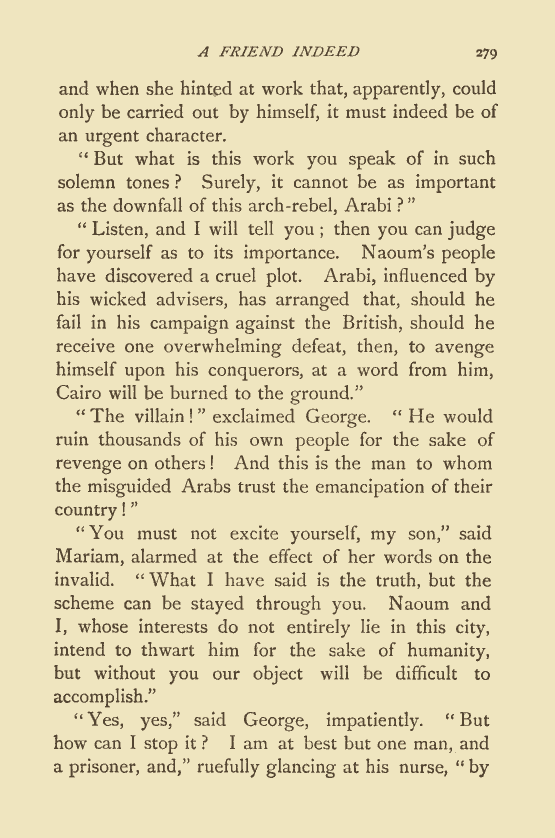 A FRIEND INDEED 279

and when she hinted at work that, apparently, could only be carried out by himself, it must indeed be of an urgent character.

"But what is this work you speak of in such solemn tones? Surely, it cannot be as important as the downfall of this arch-rebel, Arabi?"

"Listen, and I will tell you; then you can judge for yourself as to its importance. Naoum's people have discovered a cruel plot. Arabi, influenced by his wicked advisers, has arranged that, should he fail in his campaign against the British, should he receive one overwhelming defeat, then, to avenge himself upon his conquerors, at a word from him, Cairo will be burned to the ground."

"The villain!" exclaimed George. "He would ruin thousands of his own people for the sake of revenge on others! And this is the man to whom the misguided Arabs trust the emancipation of their country!"

"You must not excite yourself, my son," said Mariam, alarmed at the effect of her words on the invalid. "What I have said is the truth, but the scheme can be stayed through you. Naoum and I, whose interests do not entirely lie in this city, intend to thwart him for the sake of humanity, but without you our object will be difficult to accomplish."

"Yes, yes," said George, impatiently. "But how can I stop it? I am at best but one man, and a prisoner, and," ruefully glancing at his nurse, "by